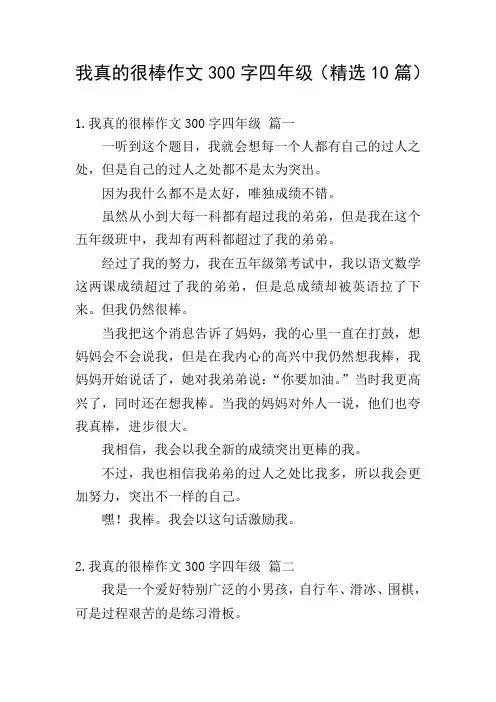 我真的很棒作文 300 字四年级（精选 10 篇）

1. 我真的很棒作文 300 字四年级 篇一

一听到这个题目，我就会想每一个人都有自己的过人之处，但是自己的过人之处都不是太为突出。

因为我什么都不是太好，唯独成绩不错。

虽然从小到大每一科都有超过我的弟弟，但是我在这个五年级班中，我却有两科都超过了我的弟弟。

经过了我的努力，我在五年级第考试中，我以语文数学这两课成绩超过了我的弟弟，但是总成绩却被英语拉了下来。但我仍然很棒。

当我把这个消息告诉了妈妈，我的心里一直在打鼓，想妈妈会不会说我，但是在我内心的高兴中我仍然想我棒，我妈妈开始说话了，她对我弟弟说：“你要加油。”当时我更高兴了，同时还在想我棒。当我的妈妈对外人一说，他们也夸我真棒，进步很大。

我相信，我会以我全新的成绩突出更棒的我。

不过，我也相信我弟弟的过人之处比我多，所以我会更加努力，突出不一样的自己。

嘿！我棒。我会以这句话激励我。

2. 我真的很棒作文 300 字四年级 篇二

我是一个爱好特别广泛的小男孩，自行车、滑冰、围棋，可是过程艰苦的是练习滑板。